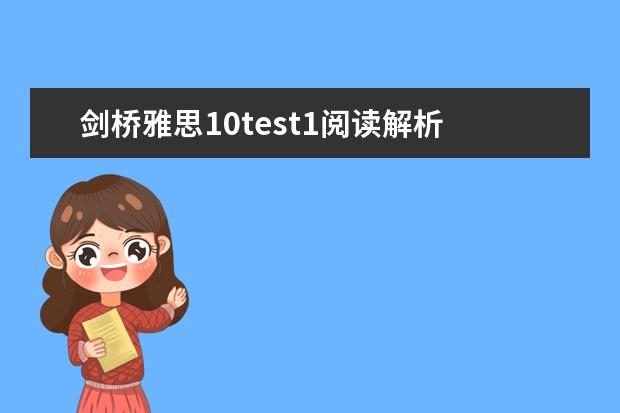 剑桥雅思10test1阅读解析